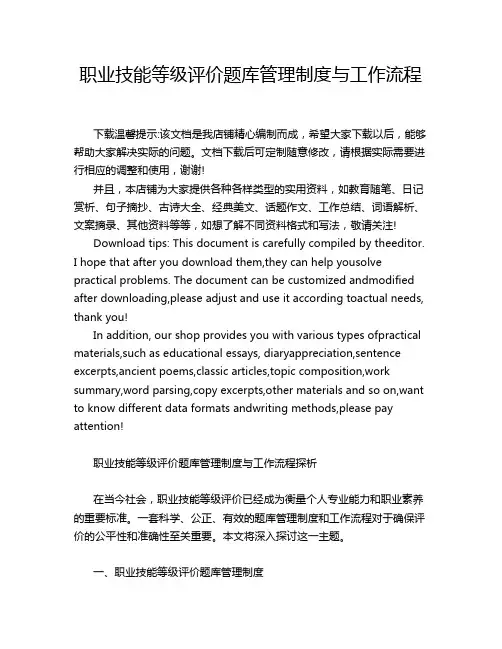 职业技能等级评价题库管理制度与工作流程

下载温馨提示:该文档是我店铺精心编制而成，希望大家下载以后，能够帮助大家解决实际的问题。文档下载后可定制随意修改，请根据实际需要进行相应的调整和使用，谢谢!

并且，本店铺为大家提供各种各样类型的实用资料，如教育随笔、日记赏析、句子摘抄、古诗大全、经典美文、话题作文、工作总结、词语解析、文案摘录、其他资料等等，如想了解不同资料格式和写法，敬请关注!

Download tips: This document is carefully compiled by theeditor. I hope that after you download them,they can help yousolve practical problems. The document can be customized andmodified after downloading,please adjust and use it according toactual needs, thank you!

In addition, our shop provides you with various types ofpractical materials,such as educational essays, diaryappreciation,sentence excerpts,ancient poems,classic articles,topic composition,work summary,word parsing,copy excerpts,other materials and so on,want to know different data formats andwriting methods,please pay attention!

职业技能等级评价题库管理制度与工作流程探析

在当今社会，职业技能等级评价已经成为衡量个人专业能力和职业素养的重要标准。一套科学、公正、有效的题库管理制度和工作流程对于确保评价的公平性和准确性至关重要。本文将深入探讨这一主题。

一、职业技能等级评价题库管理制度